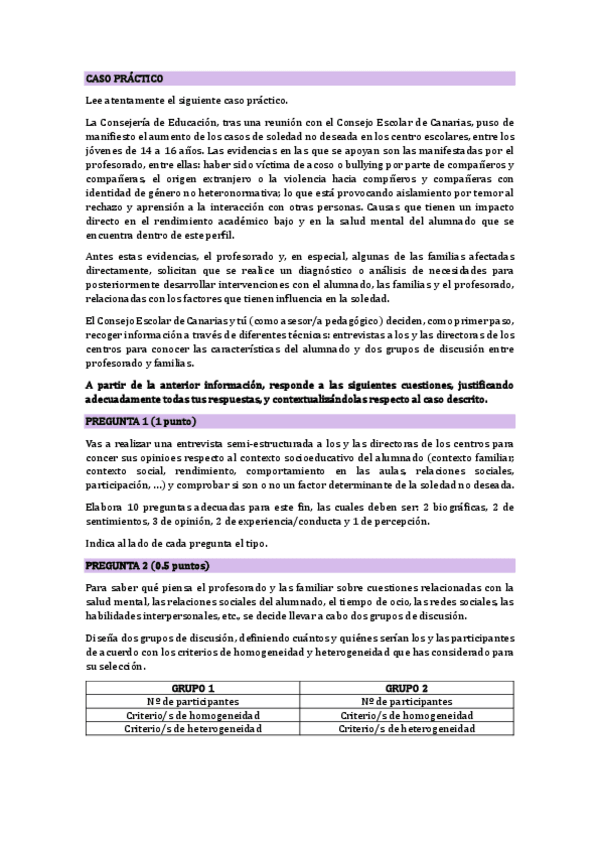 CASO PRÁCTICO

Lee atentamente el siguiente caso práctico.

La Consejería de Educación, tras una reunión con el Consejo Escolar de Canarias, puso de manifiesto el aumento de los casos de soledad no deseada en los centro escolares, entre los jóvenes de 14 a 16 años. Las evidencias en las que se apoyan son las manifestadas por el profesorado, entre ellas: haber sido víctima de acoso o bullying por parte de compañeros y compañeras, el origen extranjero o la violencia hacia compñeros y compañeras con identidad de género no heteronormativa; lo que está provocando aislamiento por temor al rechazo y aprensión a la interacción con otras personas. Causas que tienen un impacto directo en el rendimiento académico bajo y en la salud mental del alumnado que se encuentra dentro de este perfil.

Antes estas evidencias, el profesorado y, en especial, algunas de las familias afectadas directamente, solicitan que se realice un diagnóstico o análisis de necesidades para posteriormente desarrollar intervenciones con el alumnado, las familias y el profesorado, relacionadas con los factores que tienen influencia en la soledad.

El Consejo Escolar de Canarias y tú (como asesor/a pedagógico) deciden, como primer paso, recoger información a través de diferentes técnicas: entrevistas a los y las directoras de los centros para conocer las características del alumnado y dos grupos de discusión entre profesorado y familias.

A partir de la anterior información, responde a las siguientes cuestiones, justificando adecuadamente todas tus respuestas, y contextualizándolas respecto al caso descrito.

PREGUNTA 1 (1 punto)

Vas a realizar una entrevista semi-estructurada a los y las directoras de los centros para concer sus opinioes respecto al contexto socioeducativo del alumnado (contexto familiar; contexto social, rendimiento, comportamiento en las aulas, relaciones sociales, participación, ...) y comprobar si son o no un factor determinante de la soledad no deseada.

Elabora 10 preguntas adecuadas para este fin, las cuales deben ser: 2 biográficas, 2 de sentimientos, 3 de opinión, 2 de experiencia/conducta y 1 de percepción.

Indica al lado de cada pregunta el tipo.

PREGUNTA 2 (0.5 puntos)

Para saber qué piensa el profesorado y las familiar sobre cuestiones relacionadas con la salud mental, las relaciones sociales del alumnado, el tiempo de ocio, las redes sociales, las habilidades interpersonales, etc., se decide llevar a cabo dos grupos de discusión.

Diseña dos grupos de discusión, definiendo cuántos y quiénes serían los y las participantes de acuerdo con los criterios de homogeneidad y heterogeneidad que has considerado para su selección.

| GRUPO 1 | GRUPO 2 |
|---|---|
| Nº de participantes | Nº de participantes |
| Criterio/s de homogeneidad | Criterio/s de homogeneidad |
| Criterio/s de heterogeneidad | Criterio/s de heterogeneidad |